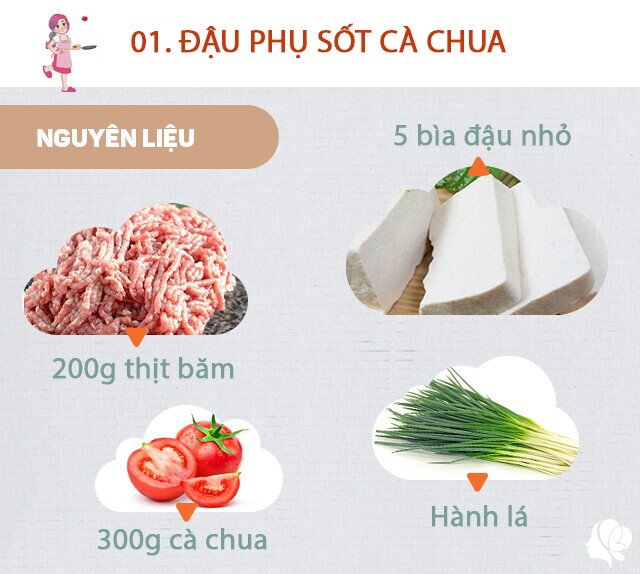 01. ĐẬU PHỤ SỐT CÀ CHUA

NGUYÊN LIỆU

5 bìa đậu nhỏ

200g thịt băm

300g cà chua

Hành lá